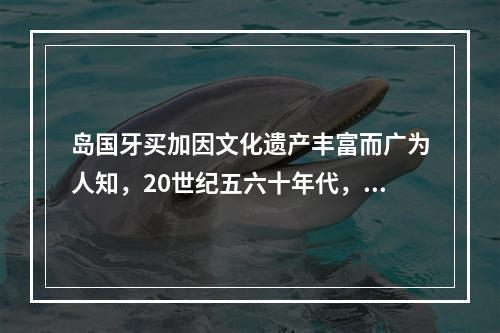 岛国牙买加因文化遗产丰富而广为人知，20世纪五六十年代，...